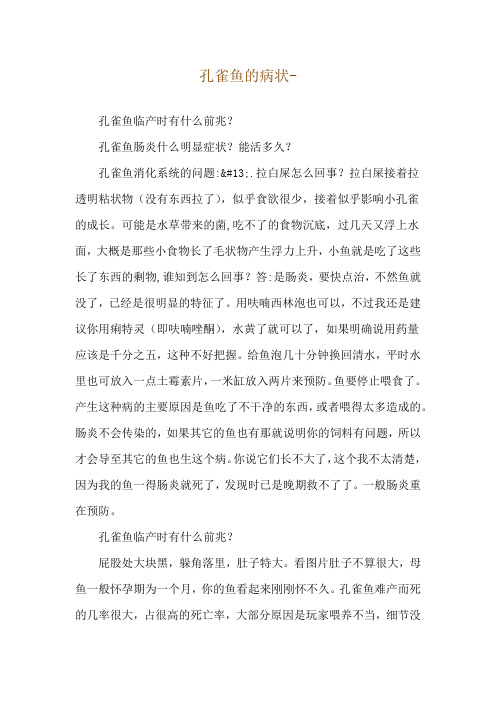 孔雀鱼的病状-

孔雀鱼临产时有什么前兆？

孔雀鱼肠炎什么明显症状？能活多久？

孔雀鱼消化系统的问题:&#13;.拉白屎怎么回事？拉白屎接着拉透明粘状物（没有东西拉了），似乎食欲很少，接着似乎影响小孔雀的成长。可能是水草带来的菌,吃不了的食物沉底，过几天又浮上水面，大概是那些小食物长了毛状物产生浮力上升，小鱼就是吃了这些长了东西的剩物,谁知到怎么回事？答:是肠炎，要快点治，不然鱼就没了，已经是很明显的特征了。用呋喃西林泡也可以，不过我还是建议你用痢特灵（即呋喃唑酮），水黄了就可以了，如果明确说用药量应该是千分之五，这种不好把握。给鱼泡几十分钟换回清水，平时水里也可放入一点土霉素片，一米缸放入两片来预防。鱼要停止喂食了。产生这种病的主要原因是鱼吃了不干净的东西，或者喂得太多造成的。肠炎不会传染的，如果其它的鱼也有那就说明你的饲料有问题，所以才会导至其它的鱼也生这个病。你说它们长不大了，这个我不太清楚，因为我的鱼一得肠炎就死了，发现时已是晚期救不了了。一般肠炎重在预防。

孔雀鱼临产时有什么前兆？

屁股处大块黑，躲角落里，肚子特大。看图片肚子不算很大，母鱼一般怀孕期为一个月，你的鱼看起来刚刚怀不久。孔雀鱼难产而死的几率很大，占很高的死亡率，大部分原因是玩家喂养不当，细节没